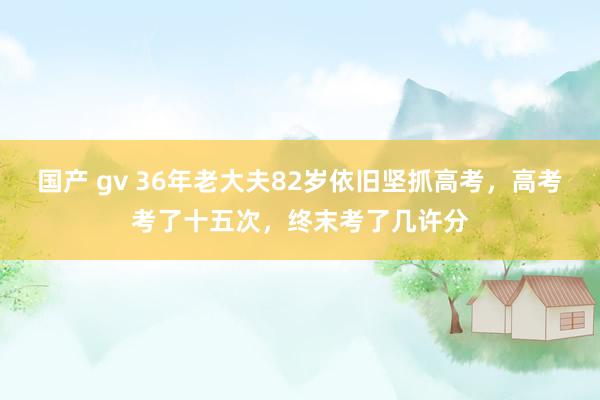 国产 gv 36年老大夫82岁依旧坚抓高考，高考考了十五次，终末考了几许分